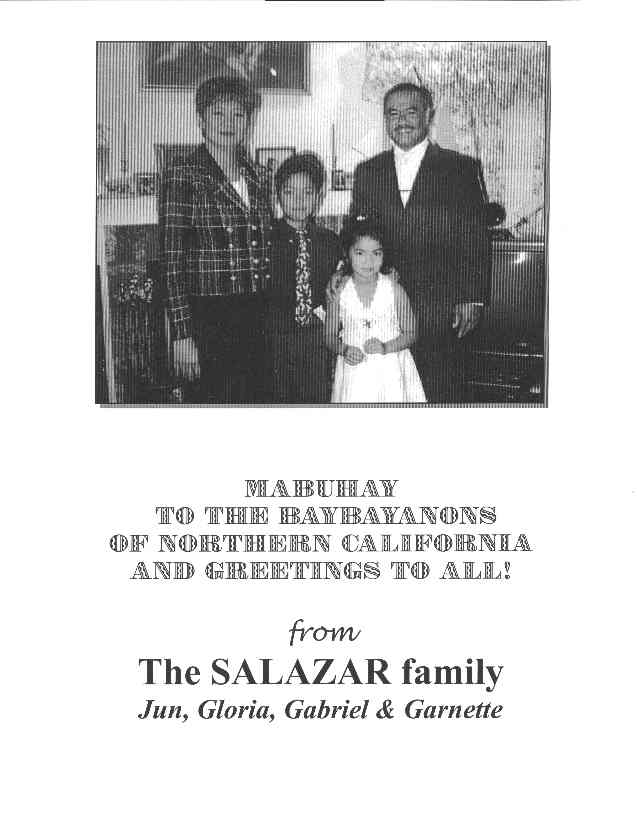 MABUHAY
TO THE BAYBAYANONS
OF NORTHERN CALIFORNIA
AND GREETINGS TO ALL!

from

The SALAZAR family
Jun, Gloria, Gabriel & Garnette